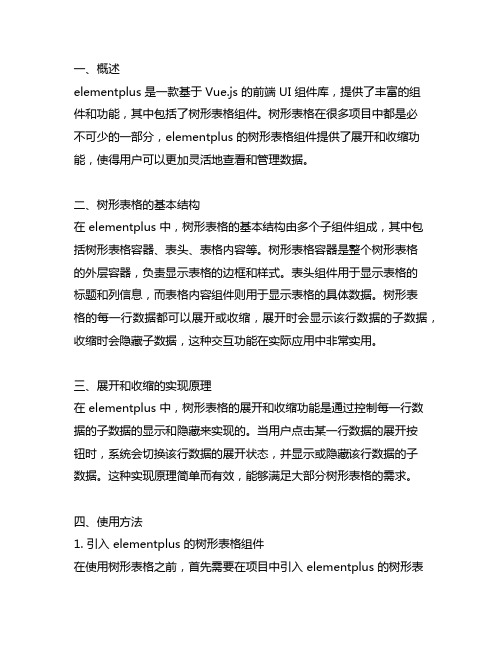 一、概述
elementplus 是一款基于 Vue.js 的前端 UI 组件库，提供了丰富的组件和功能，其中包括了树形表格组件。树形表格在很多项目中都是必不可少的一部分，elementplus 的树形表格组件提供了展开和收缩功能，使得用户可以更加灵活地查看和管理数据。

二、树形表格的基本结构
在 elementplus 中，树形表格的基本结构由多个子组件组成，其中包括树形表格容器、表头、表格内容等。树形表格容器是整个树形表格的外层容器，负责显示表格的边框和样式。表头组件用于显示表格的标题和列信息，而表格内容组件则用于显示表格的具体数据。树形表格的每一行数据都可以展开或收缩，展开时会显示该行数据的子数据，收缩时会隐藏子数据，这种交互功能在实际应用中非常实用。

三、展开和收缩的实现原理
在 elementplus 中，树形表格的展开和收缩功能是通过控制每一行数据的子数据的显示和隐藏来实现的。当用户点击某一行数据的展开按钮时，系统会切换该行数据的展开状态，并显示或隐藏该行数据的子数据。这种实现原理简单而有效，能够满足大部分树形表格的需求。

四、使用方法
1. 引入 elementplus 的树形表格组件
在使用树形表格之前，首先需要在项目中引入 elementplus 的树形表